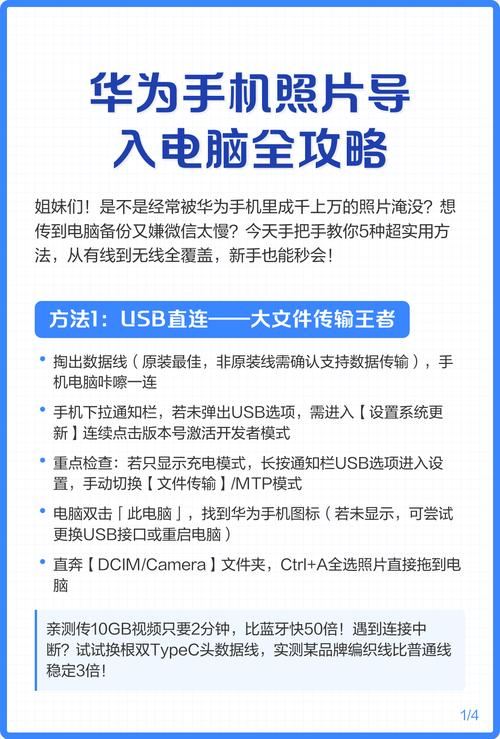 华为手机照片导入电脑全攻略

姐妹们！是不是经常被华为手机里成千上万的照片淹没？想传到电脑备份又嫌微信太慢？今天手把手教你5种超实用方法，从有线到无线全覆盖，新手也能秒会！

方法1：USB直连——大文件传输王者

• 掏出数据线（原装最佳，非原装线需确认支持数据传输），手机电脑咔嚓一连

• 手机下拉通知栏，若未弹出USB选项，需进入【设置系统更新】连续点击版本号激活开发者模式

• 重点检查：若只显示充电模式，长按通知栏USB选项进入设置，手动切换【文件传输】/MTP模式

• 电脑双击「此电脑」，找到华为手机图标（若未显示，可尝试更换USB接口或重启电脑）

• 直奔【DCIM/Camera】文件夹，Ctrl+A全选照片直接拖到电脑

亲测传10GB视频只要2分钟，比蓝牙快50倍！遇到连接中断？试试换根双TypeC头数据线，实测某品牌编织线比普通线稳定3倍！

1/4